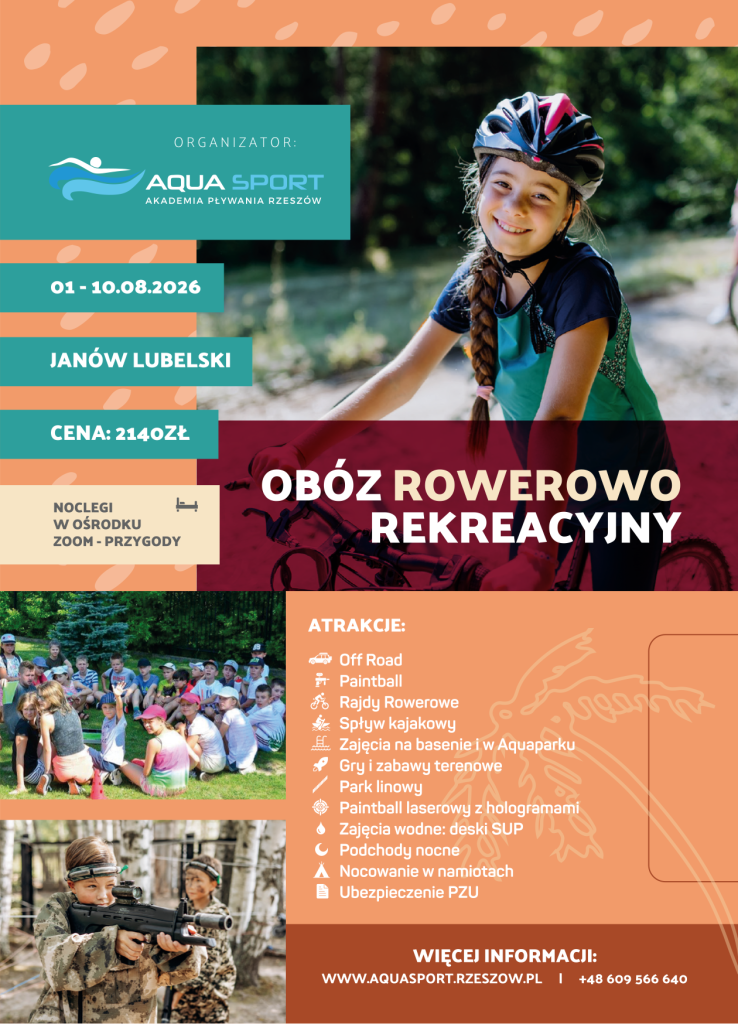 ORGANIZATOR:

AQUA SPORT
AKADEMIA PŁYWANIA RZESZÓW

01 - 10.08.2026

JANÓW LUBELSKI

CENA: 2140ZŁ

NOCLEGI
W OŚRODKU
ZOOM - PRZYGODY

OBÓZ ROWEROWO REKREACYJNY

ATRAKCJE:

Off Road
Paintball
Rajdy Rowerowe
Spływ kajakowy
Zajęcia na basenie i w Aquaparku
Gry i zabawy terenowe
Park linowy
Paintball laserowy z hologramami
Zajęcia wodne: deski SUP
Podchody nocne
Nocowanie w namiotach
Ubezpieczenie PZU

WIĘCEJ INFORMACJI:
WWW.AQUASPORT.RZESZOW.PL | +48 609 566 640